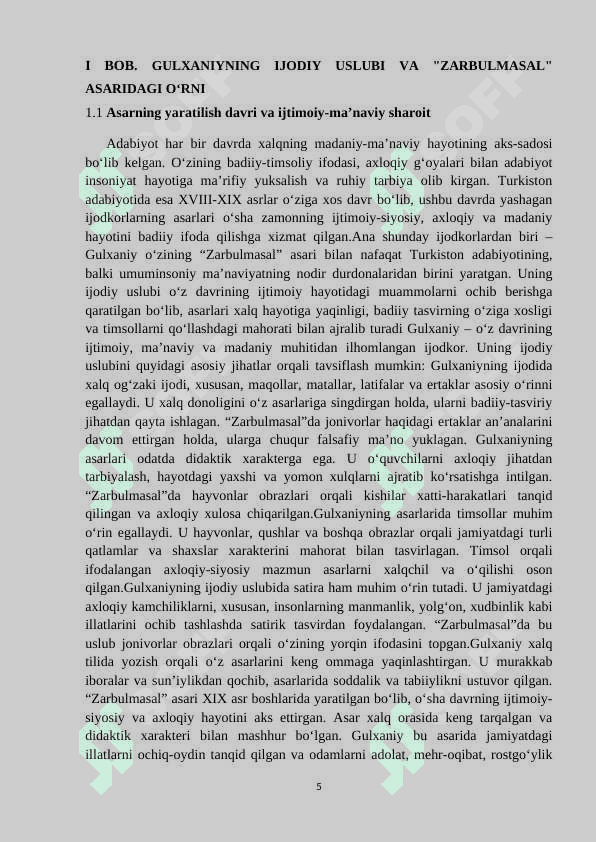 I BOB. GULXANIYNING IJODIY USLUBI VA "ZARBULMASAL" ASARIDAGI O‘RNI

1.1 Asarning yaratilish davri va ijtimoiy-ma’naviy sharoit

Adabiyot har bir davrda xalqning madaniy-ma’naviy hayotining aks-sadosi bo‘lib kelgan. O‘zining badiiy-timsoliy ifodasi, axloqiy g‘oyalari bilan adabiyot insoniyat hayotiga ma’rifiy yuksalish va ruhiy tarbiya olib kirgan. Turkiston adabiyotida esa XVIII-XIX asrlar o‘ziga xos davr bo‘lib, ushbu davrda yashagan ijodkorlarning asarlari o‘sha zamonning ijtimoiy-siyosiy, axloqiy va madaniy hayotini badiiy ifoda qilishga xizmat qilgan.Ana shunday ijodkorlardan biri – Gulxaniy o‘zining “Zarbulmasal” asari bilan nafaqat Turkiston adabiyotining, balki umuminsoniy ma’naviyatning nodir durdonalaridan birini yaratgan. Uning ijodiy uslubi o‘z davrining ijtimoiy hayotidagi muammolarni ochib berishga qaratilgan bo‘lib, asarlari xalq hayotiga yaqinligi, badiiy tasvirning o‘ziga xosligi va timsollarni qo‘llashdagi mahorati bilan ajralib turadi Gulxaniy – o‘z davrining ijtimoiy, ma’naviy va madaniy muhitidan ilhomlangan ijodkor. Uning ijodiy uslubini quyidagi asosiy jihatlar orqali tavsiflash mumkin: Gulxaniyning ijodida xalq og‘zaki ijodi, xususan, maqollar, matallar, latifalar va ertaklar asosiy o‘rinni egallaydi. U xalq donoligini o‘z asarlariga singdirgan holda, ularni badiiy-tasviriy jihatdan qayta ishlagan. “Zarbulmasal”da jonivorlar haqidagi ertaklar an’analarini davom ettirgan holda, ularga chuqur falsafiy ma’no yuklagan. Gulxaniyning asarlari odatda didaktik xarakterga ega. U o‘quvchilarni axloqiy jihatdan tarbiyalash, hayotdagi yaxshi va yomon xulqlarni ajratib ko‘rsatishga intilgan. “Zarbulmasal”da hayvonlar obrazlari orqali kishilar xatti-harakatlari tanqid qilingan va axloqiy xulosa chiqarilgan.Gulxaniyning asarlarida timsollar muhim o‘rin egallaydi. U hayvonlar, qushlar va boshqa obrazlar orqali jamiyatdagi turli qatlamlar va shaxslar xarakterini mahorat bilan tasvirlagan. Timsol orqali ifodalangan axloqiy-siyosiy mazmun asarlarni xalqchil va o‘qilishi oson qilgan.Gulxaniyning ijodiy uslubida satira ham muhim o‘rin tutadi. U jamiyatdagi axloqiy kamchiliklarni, xususan, insonlarning manmanlik, yolg‘on, xudbinlik kabi illatlarini ochib tashlashda satirik tasvirdan foydalangan. “Zarbulmasal”da bu uslub jonivorlar obrazlari orqali o‘zining yorqin ifodasini topgan.Gulxaniy xalq tilida yozish orqali o‘z asarlarini keng ommaga yaqinlashtirgan. U murakkab iboralar va sun’iylikdan qochib, asarlarida soddalik va tabiiylikni ustuvor qilgan. “Zarbulmasal” asari XIX asr boshlarida yaratilgan bo‘lib, o‘sha davrning ijtimoiy-siyosiy va axloqiy hayotini aks ettirgan. Asar xalq orasida keng tarqalgan va didaktik xarakteri bilan mashhur bo‘lgan. Gulxaniy bu asarida jamiyatdagi illatlarni ochiq-oydin tanqid qilgan va odamlarni adolat, mehr-oqibat, rostgo‘ylik

5